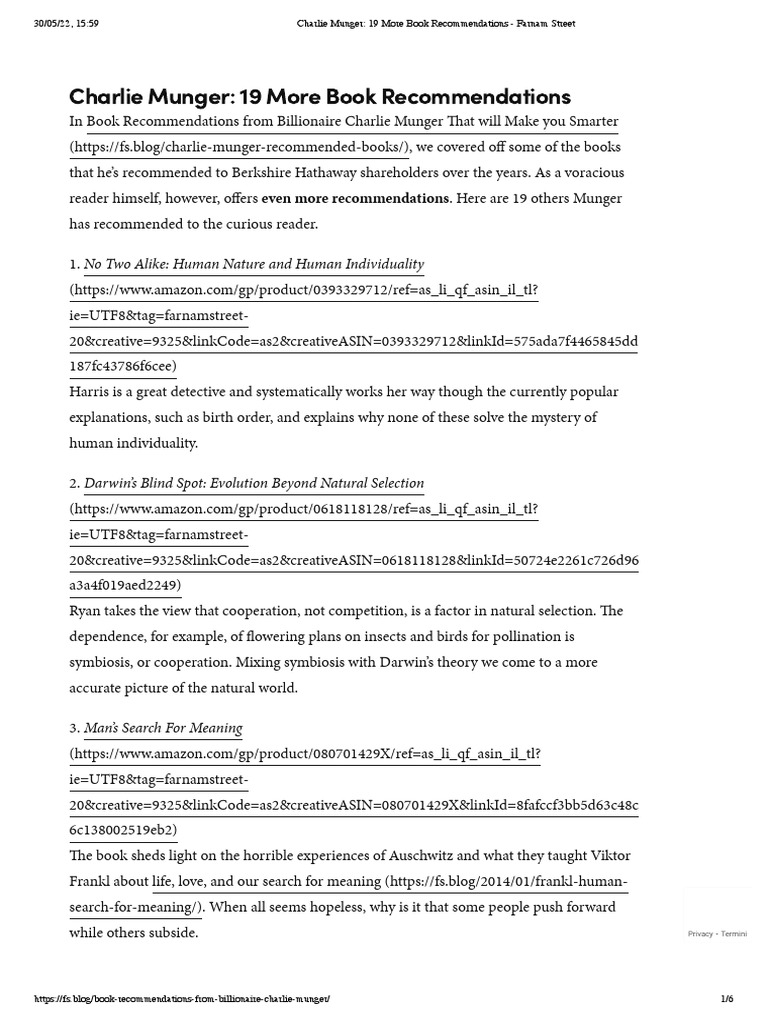 30/05/22, 15:59 Charlie Munger: 19 More Book Recommendations - Farnam Street

Charlie Munger: 19 More Book Recommendations

In Book Recommendations from Billionaire Charlie Munger That will Make you Smarter (https://fs.blog/charlie-munger-recommended-books/), we covered off some of the books that he's recommended to Berkshire Hathaway shareholders over the years. As a voracious reader himself, however, offers even more recommendations. Here are 19 others Munger has recommended to the curious reader.

1. No Two Alike: Human Nature and Human Individuality (https://www.amazon.com/gp/product/0393329712/ref=as_li_qf_asin_il_tl?ie=UTF8&tag=farnamstreet-20&creative=9325&linkCode=as2&creativeASIN=0393329712&linkId=575ada7f4465845dd187fc43786f6cee)
Harris is a great detective and systematically works her way though the currently popular explanations, such as birth order, and explains why none of these solve the mystery of human individuality.

2. Darwin's Blind Spot: Evolution Beyond Natural Selection (https://www.amazon.com/gp/product/0618118128/ref=as_li_qf_asin_il_tl?ie=UTF8&tag=farnamstreet-20&creative=9325&linkCode=as2&creativeASIN=0618118128&linkId=50724e2261c726d96a3a4f019aed2249)
Ryan takes the view that cooperation, not competition, is a factor in natural selection. The dependence, for example, of flowering plans on insects and birds for pollination is symbiosis, or cooperation. Mixing symbiosis with Darwin's theory we come to a more accurate picture of the natural world.

3. Man's Search For Meaning (https://www.amazon.com/gp/product/080701429X/ref=as_li_qf_asin_il_tl?ie=UTF8&tag=farnamstreet-20&creative=9325&linkCode=as2&creativeASIN=080701429X&linkId=8fafccf3bb5d63c48c6c138002519eb2)
The book sheds light on the horrible experiences of Auschwitz and what they taught Viktor Frankl about life, love, and our search for meaning (https://fs.blog/2014/01/frankl-human-search-for-meaning/). When all seems hopeless, why is it that some people push forward while others subside.

Privacy - Termini

https://fs.blog/book-recommendations-from-billionaire-charlie-munger/ 1/6